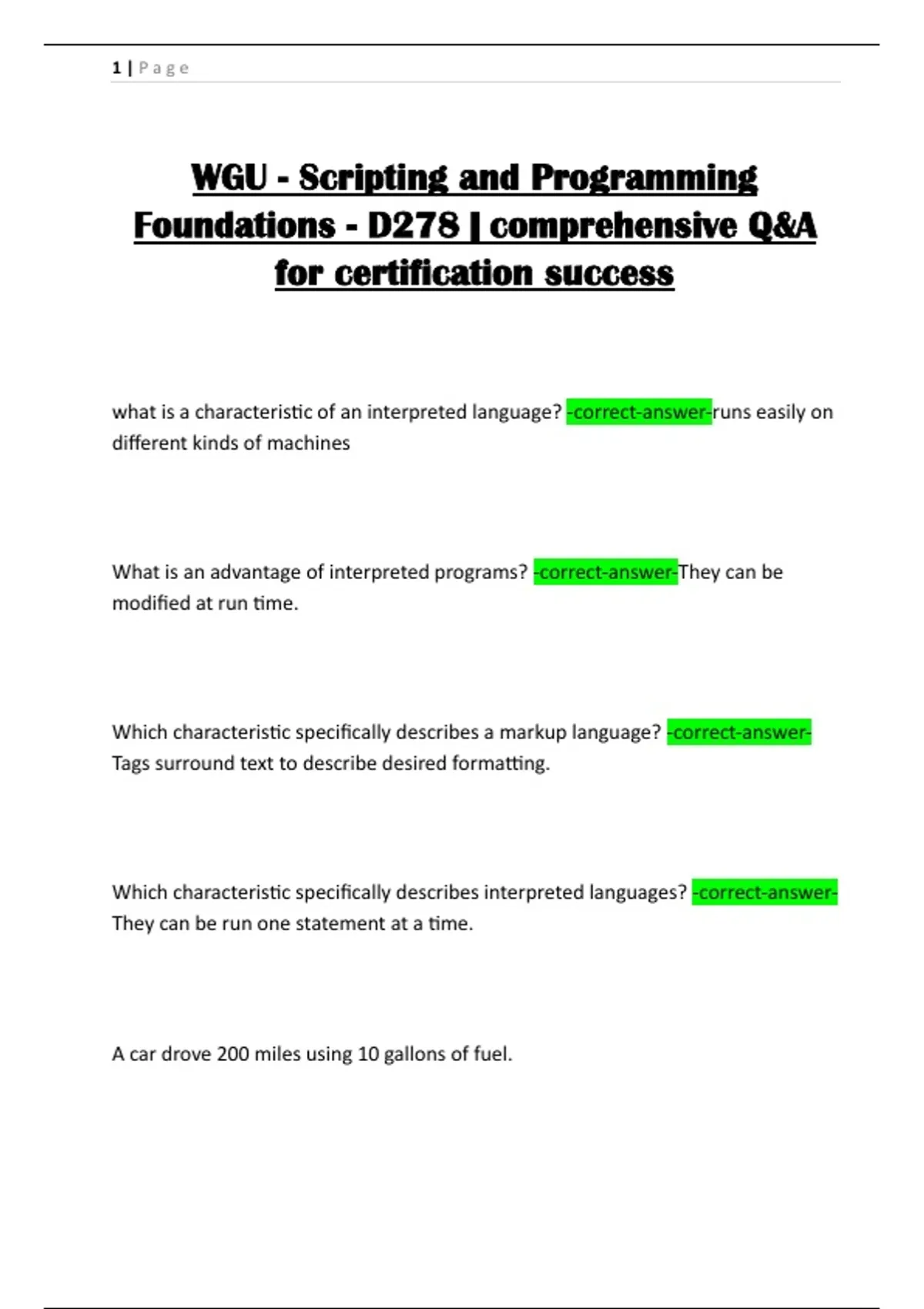 1 | Page

WGU - Scripting and Programming Foundations - D278 | comprehensive Q&A for certification success

what is a characteristic of an interpreted language? -correct-answer-runs easily on different kinds of machines

What is an advantage of interpreted programs? -correct-answer-They can be modified at run time.

Which characteristic specifically describes a markup language? -correct-answer-Tags surround text to describe desired formatting.

Which characteristic specifically describes interpreted languages? -correct-answer-They can be run one statement at a time.

A car drove 200 miles using 10 gallons of fuel.